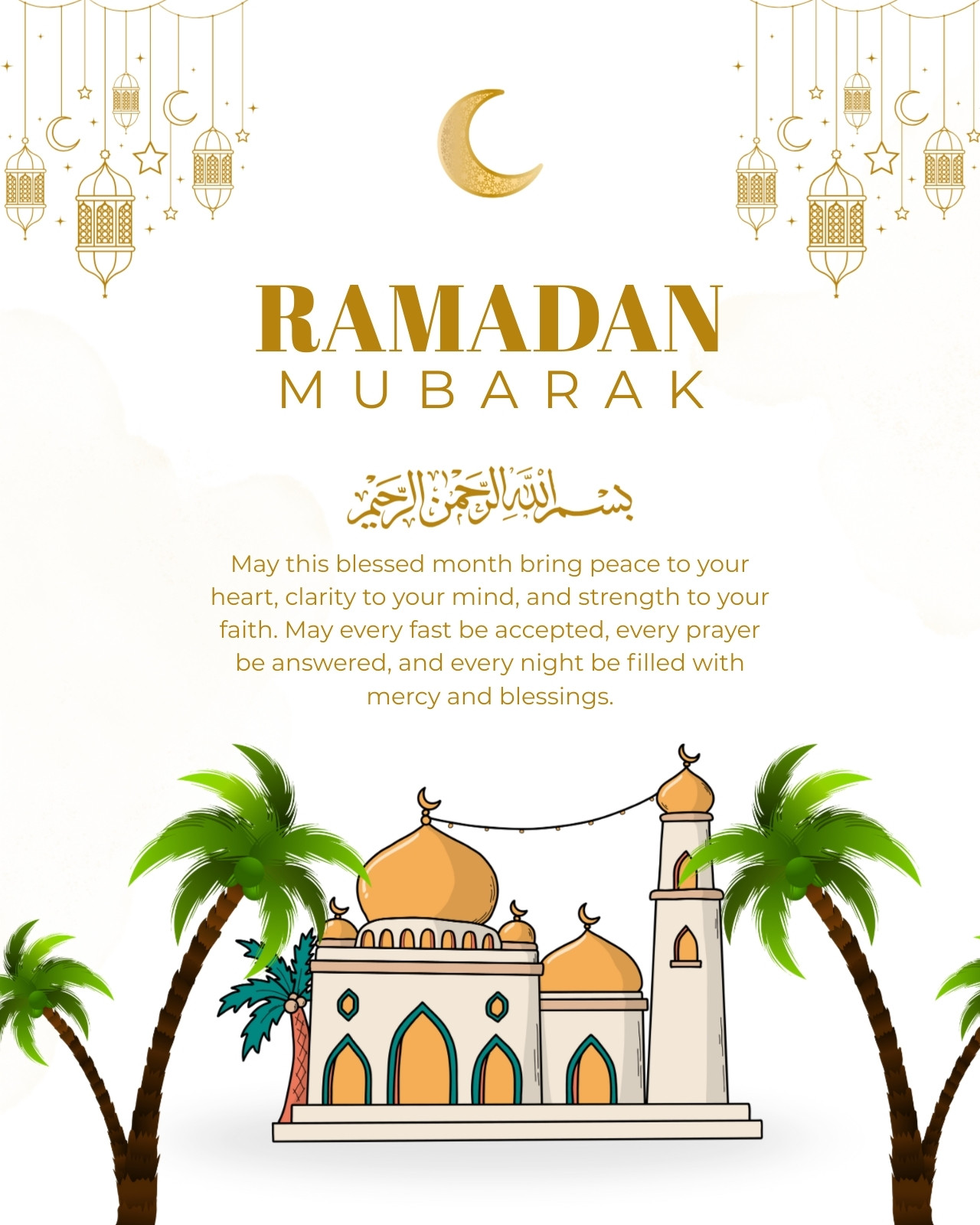 RAMADAN
MUBARAK

بسم الله الرحمن الرحيم

May this blessed month bring peace to your heart, clarity to your mind, and strength to your faith. May every fast be accepted, every prayer be answered, and every night be filled with mercy and blessings.